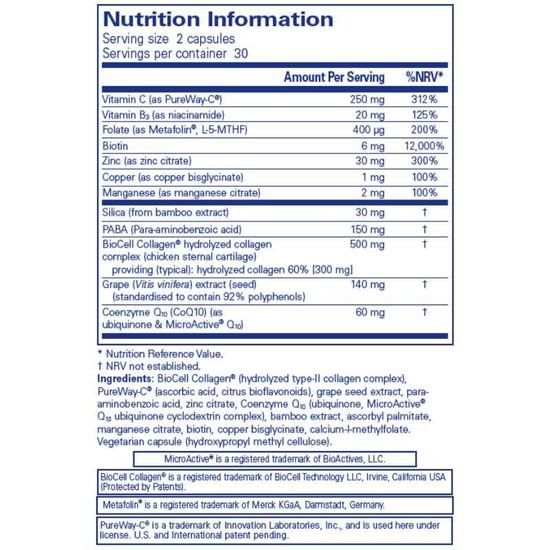 Nutrition Information
Serving size 2 capsules
Servings per container 30

| | Amount Per Serving | %NRV* |
|---|---|---|
| Vitamin C (as PureWay-C®) | 250 mg | 312% |
| Vitamin $B_3$ (as niacinamide) | 20 mg | 125% |
| Folate (as Metafolin®, L-5-MTHF) | 400 µg | 200% |
| Biotin | 6 mg | 12,000% |
| Zinc (as zinc citrate) | 30 mg | 300% |
| Copper (as copper bisglycinate) | 1 mg | 100% |
| Manganese (as manganese citrate) | 2 mg | 100% |
| Silica (from bamboo extract) | 30 mg | † |
| PABA (Para-aminobenzoic acid) | 150 mg | † |
| BioCell Collagen® hydrolyzed collagen complex (chicken sternal cartilage) providing (typical): hydrolyzed collagen 60% [300 mg] | 500 mg | † |
| Grape (Vitis vinifera) extract (seed) (standardised to contain 92% polyphenols) | 140 mg | † |
| Coenzyme $Q_{10}$ (CoQ10) (as ubiquinone & MicroActive® $Q_{10}$) | 60 mg | † |

* Nutrition Reference Value.
† NRV not established.
Ingredients: BioCell Collagen® (hydrolyzed type-II collagen complex), PureWay-C® (ascorbic acid, citrus bioflavonoids), grape seed extract, para-aminobenzoic acid, zinc citrate, Coenzyme $Q_{10}$ (ubiquinone, MicroActive® $Q_{10}$ ubiquinone cyclodextrin complex), bamboo extract, ascorbyl palmitate, manganese citrate, biotin, copper bisglycinate, calcium-l-methylfolate. Vegetarian capsule (hydroxypropyl methyl cellulose).

MicroActive® is a registered trademark of BioActives, LLC.

BioCell Collagen® is a registered trademark of BioCell Technology LLC, Irvine, California USA (Protected by Patents).

Metafolin® is a registered trademark of Merck KGaA, Darmstadt, Germany.

PureWay-C® is a trademark of Innovation Laboratories, Inc., and is used here under license. U.S. and International patent pending.